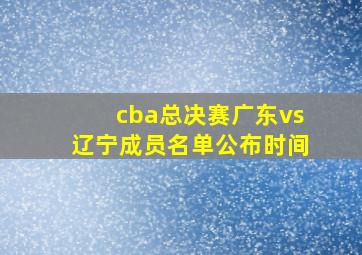 cba总决赛广东vs辽宁成员名单公布时间